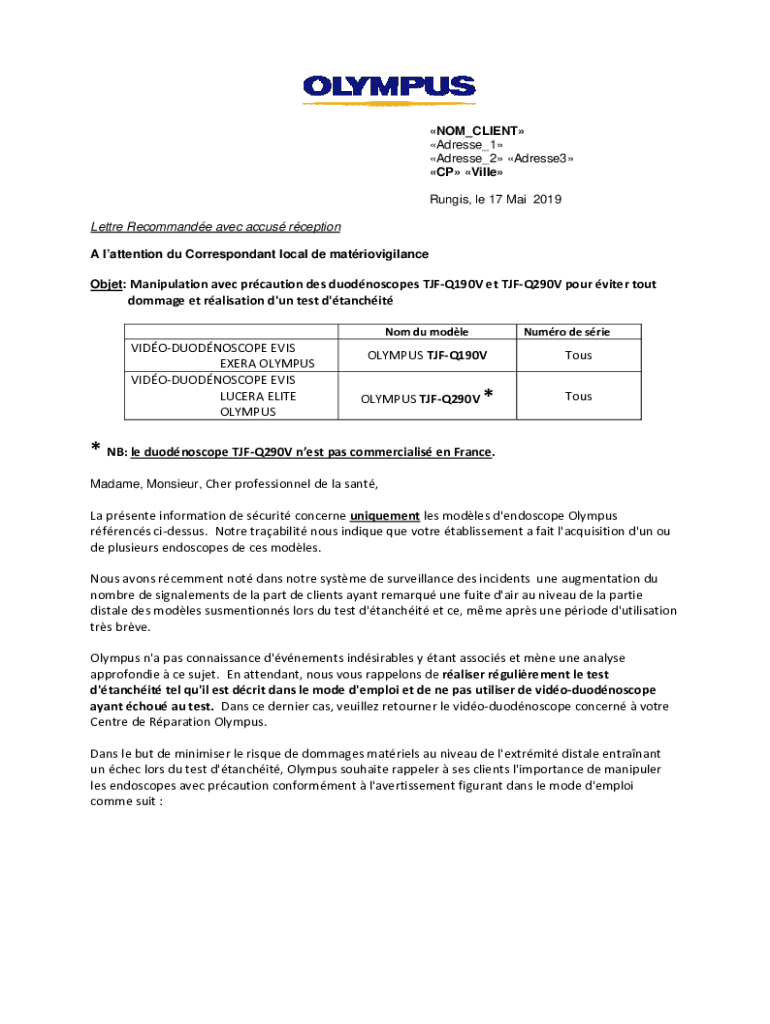 OLYMPUS

«NOM_CLIENT»
«Adresse_1»
«Adresse_2» «Adresse3»
«CP» «Ville»

Rungis, le 17 Mai 2019

Lettre Recommandée avec accusé réception

A l'attention du Correspondant local de matériovigilance

Objet: Manipulation avec précaution des duodénoscopes TJF-Q190V et TJF-Q290V pour éviter tout dommage et réalisation d'un test d'étanchéité

| | Nom du modèle | Numéro de série |
|---|---|---|
| VIDÉO-DUODÉNOSCOPE EVIS EXERA OLYMPUS | OLYMPUS TJF-Q190V | Tous |
| VIDÉO-DUODÉNOSCOPE EVIS LUCERA ELITE OLYMPUS | OLYMPUS TJF-Q290V * | Tous |

* NB: le duodénoscope TJF-Q290V n'est pas commercialisé en France.

Madame, Monsieur, Cher professionnel de la santé,

La présente information de sécurité concerne uniquement les modèles d'endoscope Olympus référencés ci-dessus. Notre traçabilité nous indique que votre établissement a fait l'acquisition d'un ou de plusieurs endoscopes de ces modèles.

Nous avons récemment noté dans notre système de surveillance des incidents une augmentation du nombre de signalements de la part de clients ayant remarqué une fuite d'air au niveau de la partie distale des modèles susmentionnés lors du test d'étanchéité et ce, même après une période d'utilisation très brève.

Olympus n'a pas connaissance d'événements indésirables y étant associés et mène une analyse approfondie à ce sujet. En attendant, nous vous rappelons de réaliser régulièrement le test d'étanchéité tel qu'il est décrit dans le mode d'emploi et de ne pas utiliser de vidéo-duodénoscope ayant échoué au test. Dans ce dernier cas, veuillez retourner le vidéo-duodénoscope concerné à votre Centre de Réparation Olympus.

Dans le but de minimiser le risque de dommages matériels au niveau de l'extrémité distale entraînant un échec lors du test d'étanchéité, Olympus souhaite rappeler à ses clients l'importance de manipuler les endoscopes avec précaution conformément à l'avertissement figurant dans le mode d'emploi comme suit :